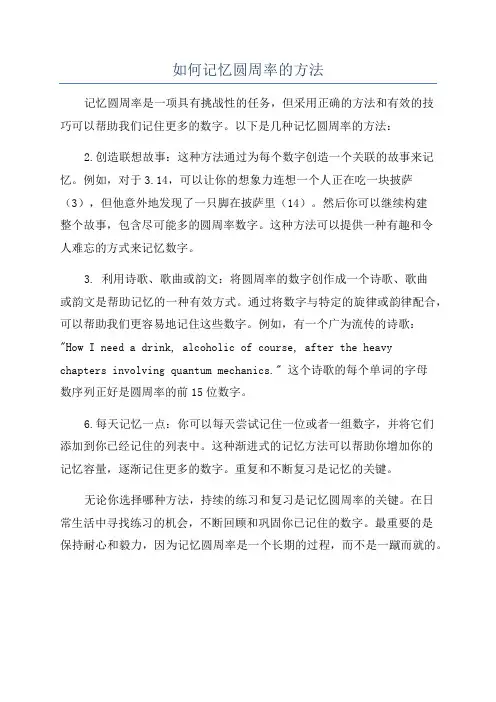 如何记忆圆周率的方法

记忆圆周率是一项具有挑战性的任务，但采用正确的方法和有效的技巧可以帮助我们记住更多的数字。以下是几种记忆圆周率的方法：

2.创造联想故事：这种方法通过为每个数字创造一个关联的故事来记忆。例如，对于3.14，可以让你的想象力连想一个人正在吃一块披萨（3），但他意外地发现了一只脚在披萨里（14）。然后你可以继续构建整个故事，包含尽可能多的圆周率数字。这种方法可以提供一种有趣和令人难忘的方式来记忆数字。

3. 利用诗歌、歌曲或韵文：将圆周率的数字创作成一个诗歌、歌曲或韵文是帮助记忆的一种有效方式。通过将数字与特定的旋律或韵律配合，可以帮助我们更容易地记住这些数字。例如，有一个广为流传的诗歌："How I need a drink, alcoholic of course, after the heavy chapters involving quantum mechanics." 这个诗歌的每个单词的字母数序列正好是圆周率的前15位数字。

6.每天记忆一点：你可以每天尝试记住一位或者一组数字，并将它们添加到你已经记住的列表中。这种渐进式的记忆方法可以帮助你增加你的记忆容量，逐渐记住更多的数字。重复和不断复习是记忆的关键。

无论你选择哪种方法，持续的练习和复习是记忆圆周率的关键。在日常生活中寻找练习的机会，不断回顾和巩固你已记住的数字。最重要的是保持耐心和毅力，因为记忆圆周率是一个长期的过程，而不是一蹴而就的。